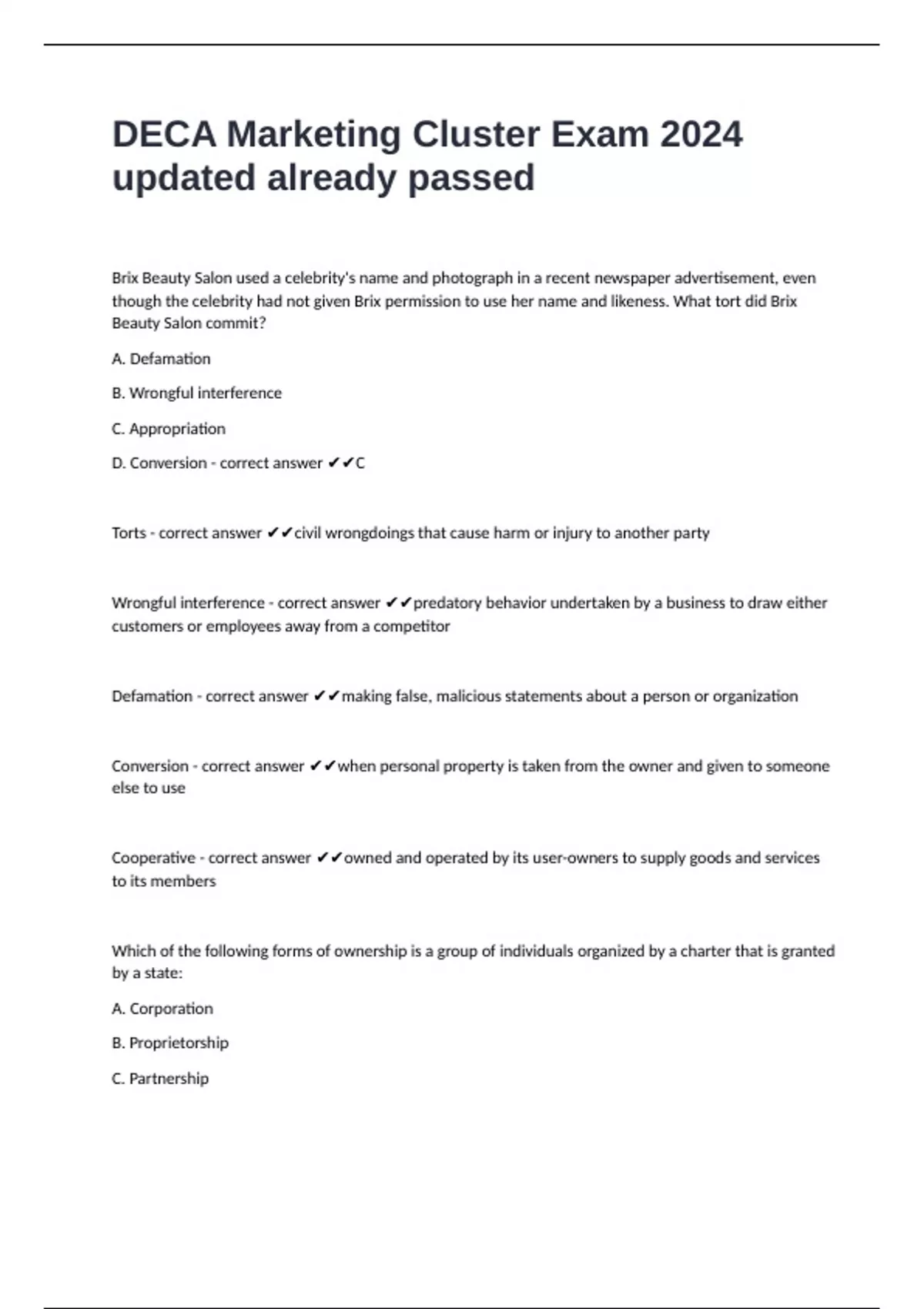 DECA Marketing Cluster Exam 2024 updated already passed

Brix Beauty Salon used a celebrity's name and photograph in a recent newspaper advertisement, even though the celebrity had not given Brix permission to use her name and likeness. What tort did Brix Beauty Salon commit?

A. Defamation

B. Wrongful interference

C. Appropriation

D. Conversion - correct answer ✔✔C

Torts - correct answer ✔✔civil wrongdoings that cause harm or injury to another party

Wrongful interference - correct answer ✔✔predatory behavior undertaken by a business to draw either customers or employees away from a competitor

Defamation - correct answer ✔✔making false, malicious statements about a person or organization

Conversion - correct answer ✔✔when personal property is taken from the owner and given to someone else to use

Cooperative - correct answer ✔✔owned and operated by its user-owners to supply goods and services to its members

Which of the following forms of ownership is a group of individuals organized by a charter that is granted by a state:

A. Corporation

B. Proprietorship

C. Partnership